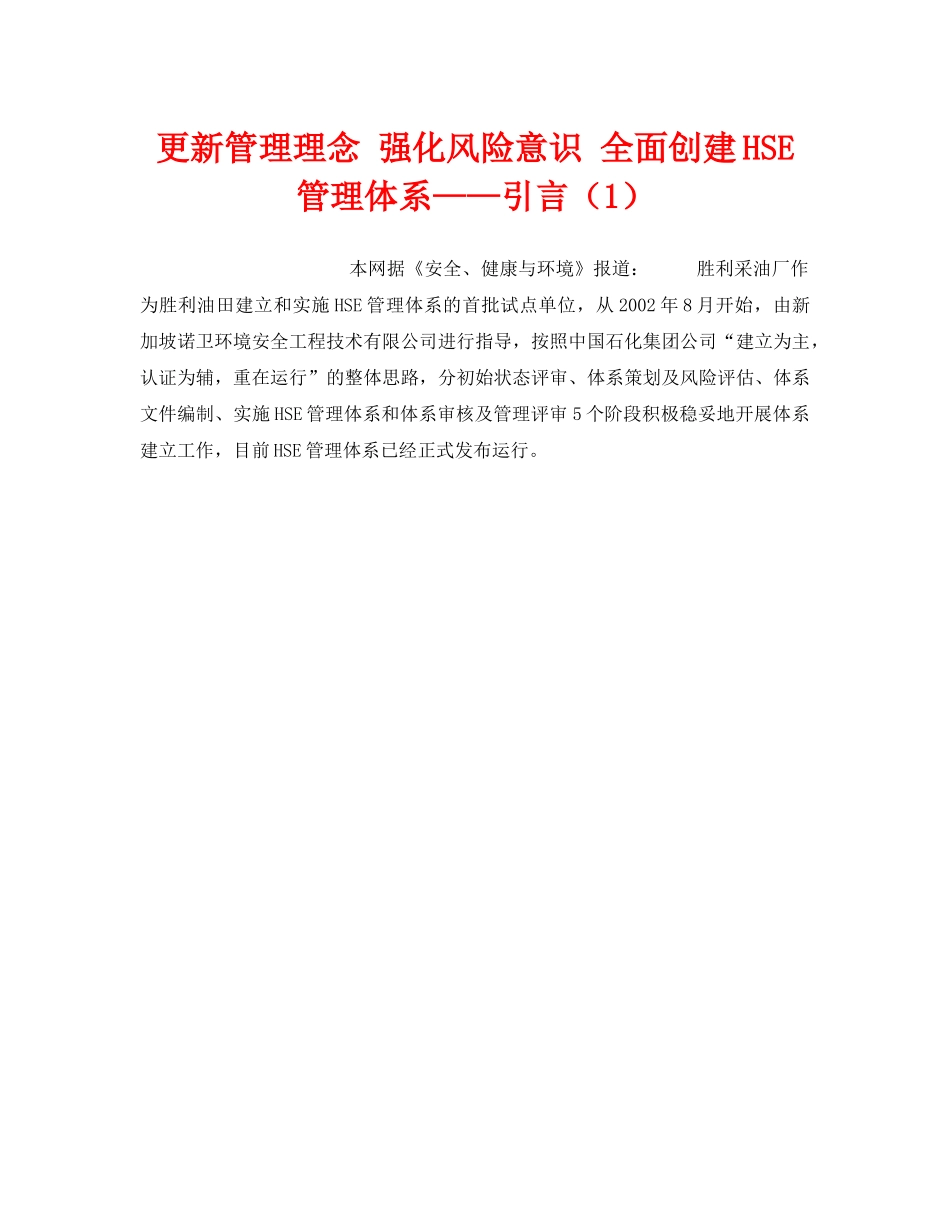 更新管理理念 强化风险意识 全面创建HSE管理体系——引言（1）

本网据《安全、健康与环境》报道： 胜利采油厂作为胜利油田建立和实施HSE管理体系的首批试点单位，从2002年8月开始，由新加坡诺卫环境安全工程技术有限公司进行指导，按照中国石化集团公司“建立为主，认证为辅，重在运行”的整体思路，分初始状态评审、体系策划及风险评估、体系文件编制、实施HSE管理体系和体系审核及管理评审5个阶段积极稳妥地开展体系建立工作，目前HSE管理体系已经正式发布运行。